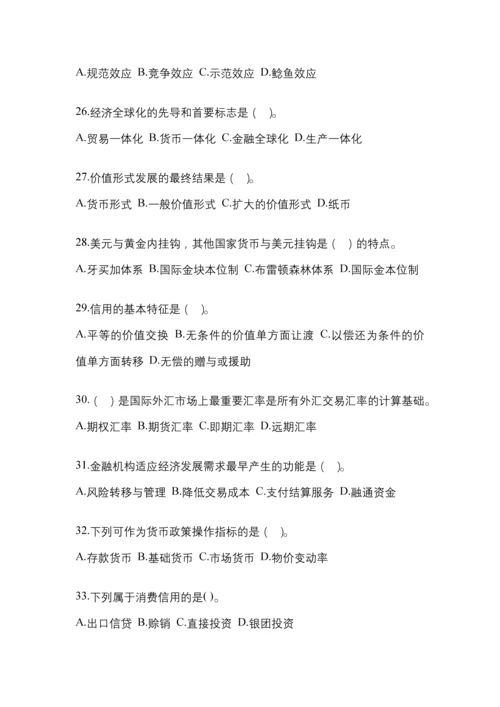 A.规范效应 B.竞争效应 C.示范效应 D.鲶鱼效应

26.经济全球化的先导和首要标志是（ ）。

A.贸易一体化 B.货币一体化 C.金融全球化 D.生产一体化

27.价值形式发展的最终结果是（ ）。

A.货币形式 B.一般价值形式 C.扩大的价值形式 D.纸币

28.美元与黄金内挂钩，其他国家货币与美元挂钩是（ ）的特点。

A.牙买加体系 B.国际金块本位制 C.布雷顿森林体系 D.国际金本位制

29.信用的基本特征是（ ）。

A.平等的价值交换 B.无条件的价值单方面让渡 C.以偿还为条件的价值单方面转移 D.无偿的赠与或援助

30.（ ）是国际外汇市场上最重要汇率是所有外汇交易汇率的计算基础。

A.期权汇率 B.期货汇率 C.即期汇率 D.远期汇率

31.金融机构适应经济发展需求最早产生的功能是（ ）。

A.风险转移与管理 B.降低交易成本 C.支付结算服务 D.融通资金

32.下列可作为货币政策操作指标的是（ ）。

A.存款货币 B.基础货币 C.市场货币 D.物价变动率

33.下列属于消费信用的是( )。

A.出口信贷 B.赊销 C.直接投资 D.银团投资